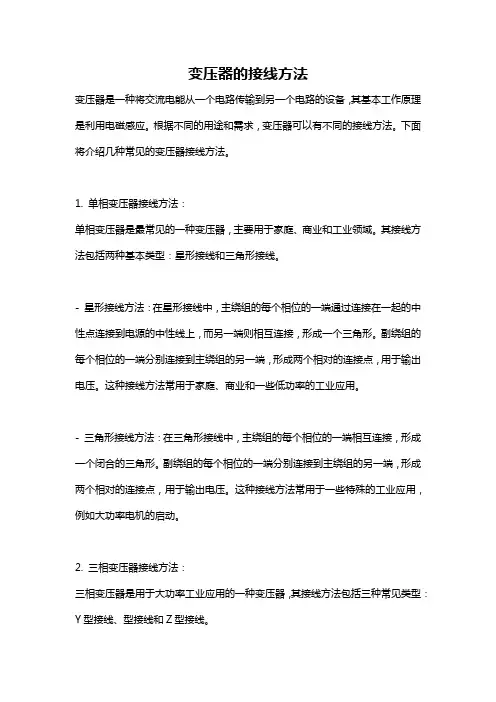 变压器的接线方法

变压器是一种将交流电能从一个电路传输到另一个电路的设备，其基本工作原理是利用电磁感应。根据不同的用途和需求，变压器可以有不同的接线方法。下面将介绍几种常见的变压器接线方法。

1. 单相变压器接线方法：

单相变压器是最常见的一种变压器，主要用于家庭、商业和工业领域。其接线方法包括两种基本类型：星形接线和三角形接线。

- 星形接线方法：在星形接线中，主绕组的每个相位的一端通过连接在一起的中性点连接到电源的中性线上，而另一端则相互连接，形成一个三角形。副绕组的每个相位的一端分别连接到主绕组的另一端，形成两个相对的连接点，用于输出电压。这种接线方法常用于家庭、商业和一些低功率的工业应用。

- 三角形接线方法：在三角形接线中，主绕组的每个相位的一端相互连接，形成一个闭合的三角形。副绕组的每个相位的一端分别连接到主绕组的另一端，形成两个相对的连接点，用于输出电压。这种接线方法常用于一些特殊的工业应用，例如大功率电机的启动。

2. 三相变压器接线方法：

三相变压器是用于大功率工业应用的一种变压器，其接线方法包括三种常见类型：Y 型接线、型接线和 Z 型接线。